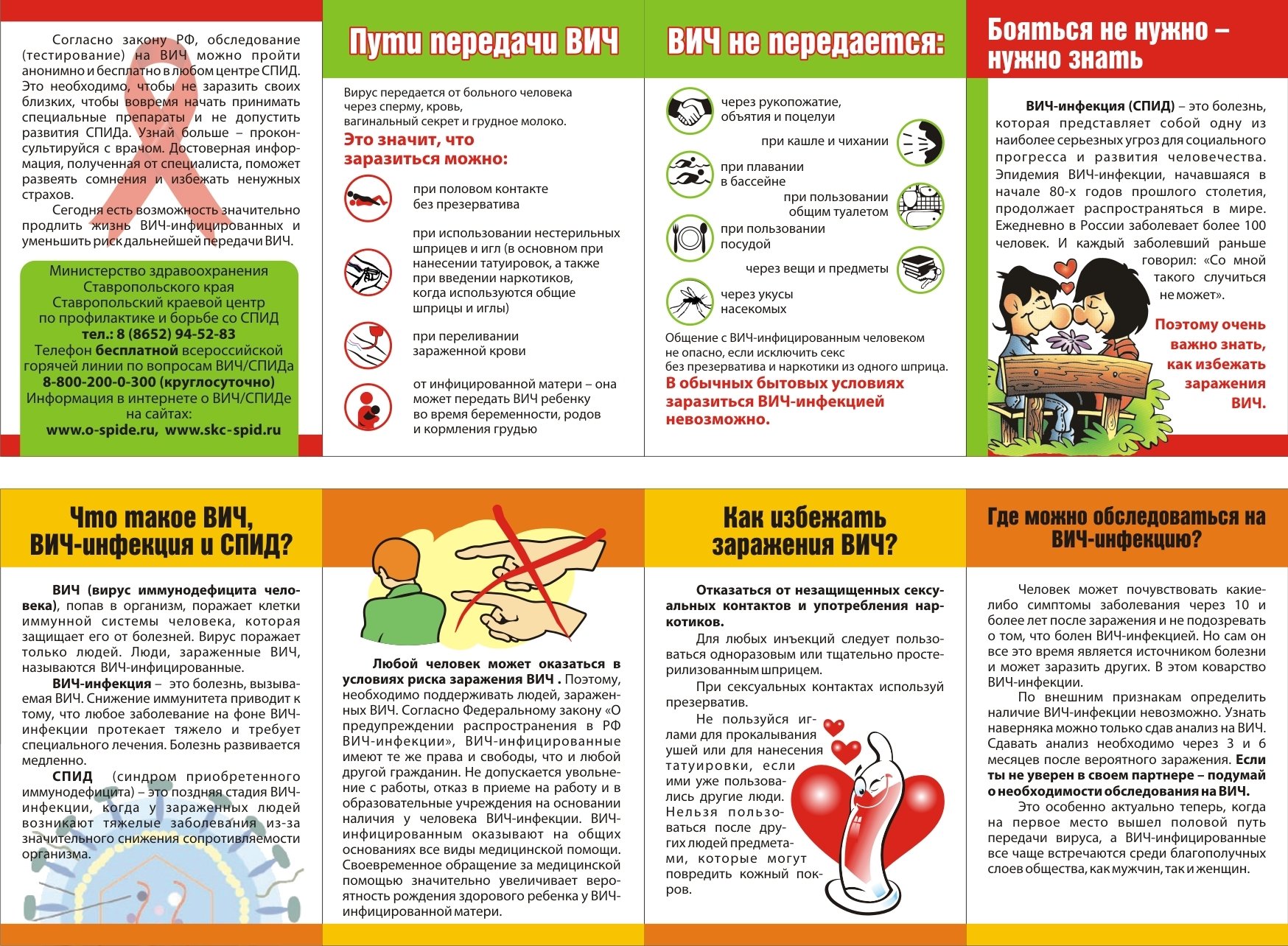 Согласно закону РФ, обследование (тестирование) на ВИЧ можно пройти анонимно и бесплатно в любом центре СПИД. Это необходимо, чтобы не заразить своих близких, чтобы вовремя начать принимать специальные препараты и не допустить развития СПИДа. Узнай больше – проконсультируйся с врачом. Достоверная информация, полученная от специалиста, поможет развеять сомнения и избежать ненужных страхов.

Сегодня есть возможность значительно продлить жизнь ВИЧ-инфицированных и уменьшить риск дальнейшей передачи ВИЧ.

Министерство здравоохранения Ставропольского края
Ставропольский краевой центр по профилактике и борьбе со СПИД
тел.: 8 (8652) 94-52-83
Телефон бесплатной всероссийской горячей линии по вопросам ВИЧ/СПИДа
8-800-200-0-300 (круглосуточно)
Информация в интернете о ВИЧ/СПИДе на сайтах:
www.o-spide.ru, www.skc-spid.ru

Пути передачи ВИЧ

Вирус передается от больного человека через сперму, кровь, вагинальный секрет и грудное молоко.

Это значит, что заразиться можно:

при половом контакте без презерватива

при использовании нестерильных шприцев и игл (в основном при нанесении татуировок, а также при введении наркотиков, когда используются общие шприцы и иглы)

при переливании зараженной крови

от инфицированной матери – она может передать ВИЧ ребенку во время беременности, родов и кормления грудью

ВИЧ не передается:

через рукопожатие, объятия и поцелуи

при кашле и чихании

при плавании в бассейне

при пользовании общим туалетом

при пользовании посудой

через вещи и предметы

через укусы насекомых

Общение с ВИЧ-инфицированным человеком не опасно, если исключить секс без презерватива и наркотики из одного шприца.

В обычных бытовых условиях заразиться ВИЧ-инфекцией невозможно.

Бояться не нужно – нужно знать

ВИЧ-инфекция (СПИД) – это болезнь, которая представляет собой одну из наиболее серьезных угроз для социального прогресса и развития человечества. Эпидемия ВИЧ-инфекции, начавшаяся в начале 80-х годов прошлого столетия, продолжает распространяться в мире. Ежедневно в России заболевает более 100 человек. И каждый заболевший раньше говорил: «Со мной такого случиться не может».

Поэтому очень важно знать, как избежать заражения ВИЧ.

Что такое ВИЧ, ВИЧ-инфекция и СПИД?

ВИЧ (вирус иммунодефицита человека), попав в организм, поражает клетки иммунной системы человека, которая защищает его от болезней. Вирус поражает только людей. Люди, зараженные ВИЧ, называются ВИЧ-инфицированные.

ВИЧ-инфекция – это болезнь, вызываемая ВИЧ. Снижение иммунитета приводит к тому, что любое заболевание на фоне ВИЧ-инфекции протекает тяжело и требует специального лечения. Болезнь развивается медленно.

СПИД (синдром приобретенного иммунодефицита) – это поздняя стадия ВИЧ-инфекции, когда у зараженных людей возникают тяжелые заболевания из-за значительного снижения сопротивляемости организма.

Любой человек может оказаться в условиях риска заражения ВИЧ . Поэтому, необходимо поддерживать людей, зараженных ВИЧ. Согласно Федеральному закону «О предупреждении распространения в РФ ВИЧ-инфекции», ВИЧ-инфицированные имеют те же права и свободы, что и любой другой гражданин. Не допускается увольнение с работы, отказ в приеме на работу и в образовательные учреждения на основании наличия у человека ВИЧ-инфекции. ВИЧ-инфицированным оказывают на общих основаниях все виды медицинской помощи. Своевременное обращение за медицинской помощью значительно увеличивает вероятность рождения здорового ребенка у ВИЧ-инфицированной матери.

Как избежать заражения ВИЧ?

Отказаться от незащищенных сексуальных контактов и употребления наркотиков.

Для любых инъекций следует пользоваться одноразовым или тщательно простерилизованным шприцем.

При сексуальных контактах используй презерватив.

Не пользуйся иглами для прокалывания ушей или для нанесения татуировки, если ими уже пользовались другие люди. Нельзя пользоваться после других людей предметами, которые могут повредить кожный покров.

Где можно обследоваться на ВИЧ-инфекцию?

Человек может почувствовать какие-либо симптомы заболевания через 10 и более лет после заражения и не подозревать о том, что болен ВИЧ-инфекцией. Но сам он все это время является источником болезни и может заразить других. В этом коварство ВИЧ-инфекции.

По внешним признакам определить наличие ВИЧ-инфекции невозможно. Узнать наверняка можно только сдав анализ на ВИЧ. Сдавать анализ необходимо через 3 и 6 месяцев после вероятного заражения. Если ты не уверен в своем партнере – подумай о необходимости обследования на ВИЧ.

Это особенно актуально теперь, когда на первое место вышел половой путь передачи вируса, а ВИЧ-инфицированные все чаще встречаются среди благополучных слоев общества, как мужчин, так и женщин.